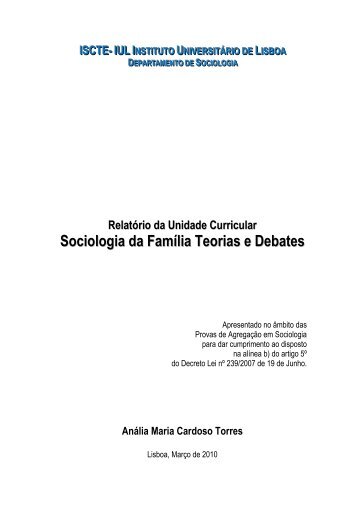 ISCTE- IUL INSTITUTO UNIVERSITÁRIO DE LISBOA
DEPARTAMENTO DE SOCIOLOGIA

Relatório da Unidade Curricular
Sociologia da Família Teorias e Debates

Apresentado no âmbito das Provas de Agregação em Sociologia para dar cumprimento ao disposto na alínea b) do artigo 5º do Decreto Lei nº 239/2007 de 19 de Junho.

Anália Maria Cardoso Torres

Lisboa, Março de 2010